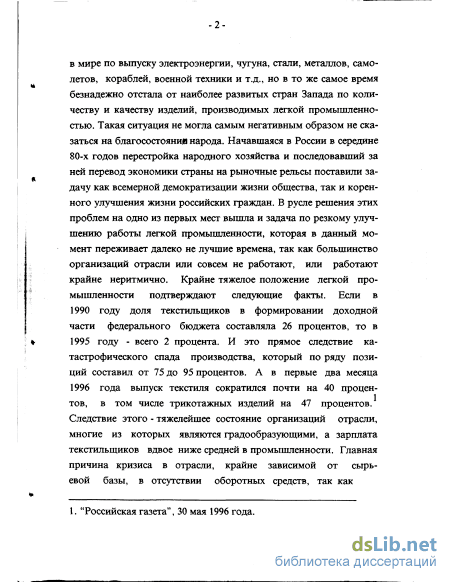 - 2 -

в мире по выпуску электроэнергии, чугуна, стали, металлов, самолетов, кораблей, военной техники и т.д., но в то же самое время безнадежно отстала от наиболее развитых стран Запада по количеству и качеству изделий, производимых легкой промышленностью. Такая ситуация не могла самым негативным образом не сказаться на благосостоянии народа. Начавшаяся в России в середине 80-х годов перестройка народного хозяйства и последовавший за ней перевод экономики страны на рыночные рельсы поставили задачу как всемерной демократизации жизни общества, так и коренного улучшения жизни российских граждан. В русле решения этих проблем на одно из первых мест вышла и задача по резкому улучшению работы легкой промышленности, которая в данный момент переживает далеко не лучшие времена, так как большинство организаций отрасли или совсем не работают, или работают крайне неритмично. Крайне тяжелое положение легкой промышленности подтверждают следующие факты. Если в 1990 году доля текстильщиков в формировании доходной части федерального бюджета составляла 26 процентов, то в 1995 году - всего 2 процента. И это прямое следствие катастрофического спада производства, который по ряду позиций составил от 75 до 95 процентов. А в первые два месяца 1996 года выпуск текстиля сократился почти на 40 процентов, в том числе трикотажных изделий на 47 процентов.$^1$ Следствие этого - тяжелейшее состояние организаций отрасли, многие из которых являются градообразующими, а зарплата текстильщиков вдвое ниже средней в промышленности. Главная причина кризиса в отрасли, крайне зависимой от сырьевой базы, в отсутствии оборотных средств, так как

1. "Российская газета", 30 мая 1996 года.

dsLib.net
библиотека диссертаций